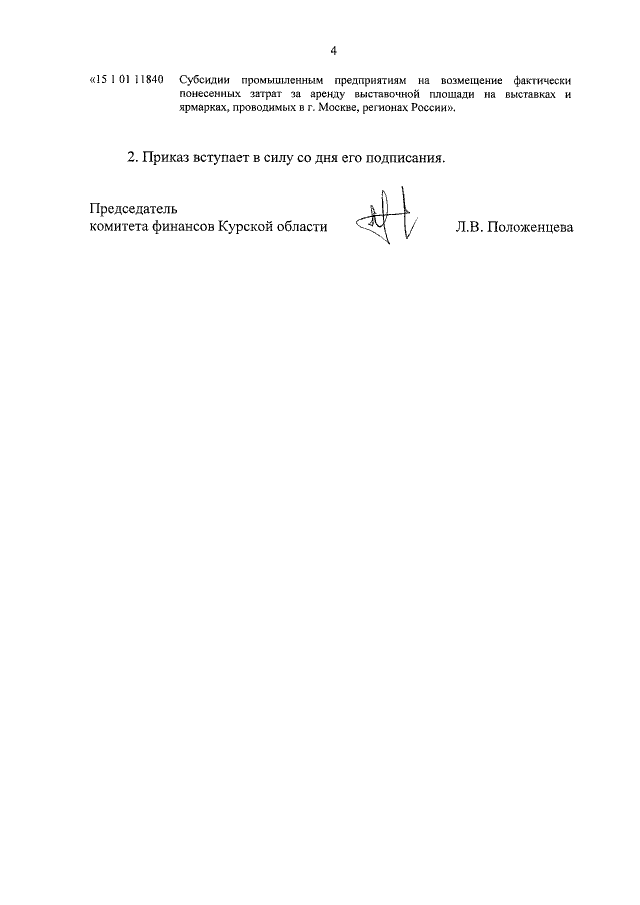 4

«15 1 01 11840 Субсидии промышленным предприятиям на возмещение фактически понесенных затрат за аренду выставочной площади на выставках и ярмарках, проводимых в г. Москве, регионах России».

2. Приказ вступает в силу со дня его подписания.

Председатель комитета финансов Курской области Л.В. Положенцева